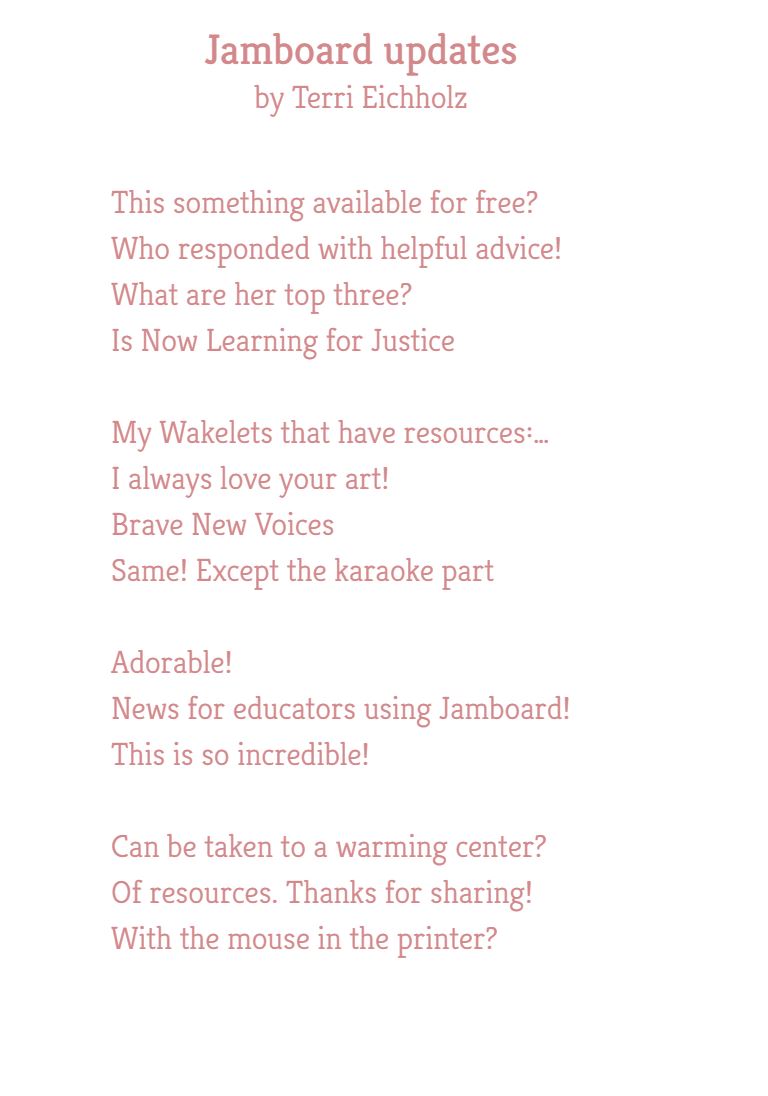 Jamboard updates
by Terri Eichholz

This something available for free?
Who responded with helpful advice!
What are her top three?
Is Now Learning for Justice

My Wakelets that have resources:…
I always love your art!
Brave New Voices
Same! Except the karaoke part

Adorable!
News for educators using Jamboard!
This is so incredible!

Can be taken to a warming center?
Of resources. Thanks for sharing!
With the mouse in the printer?